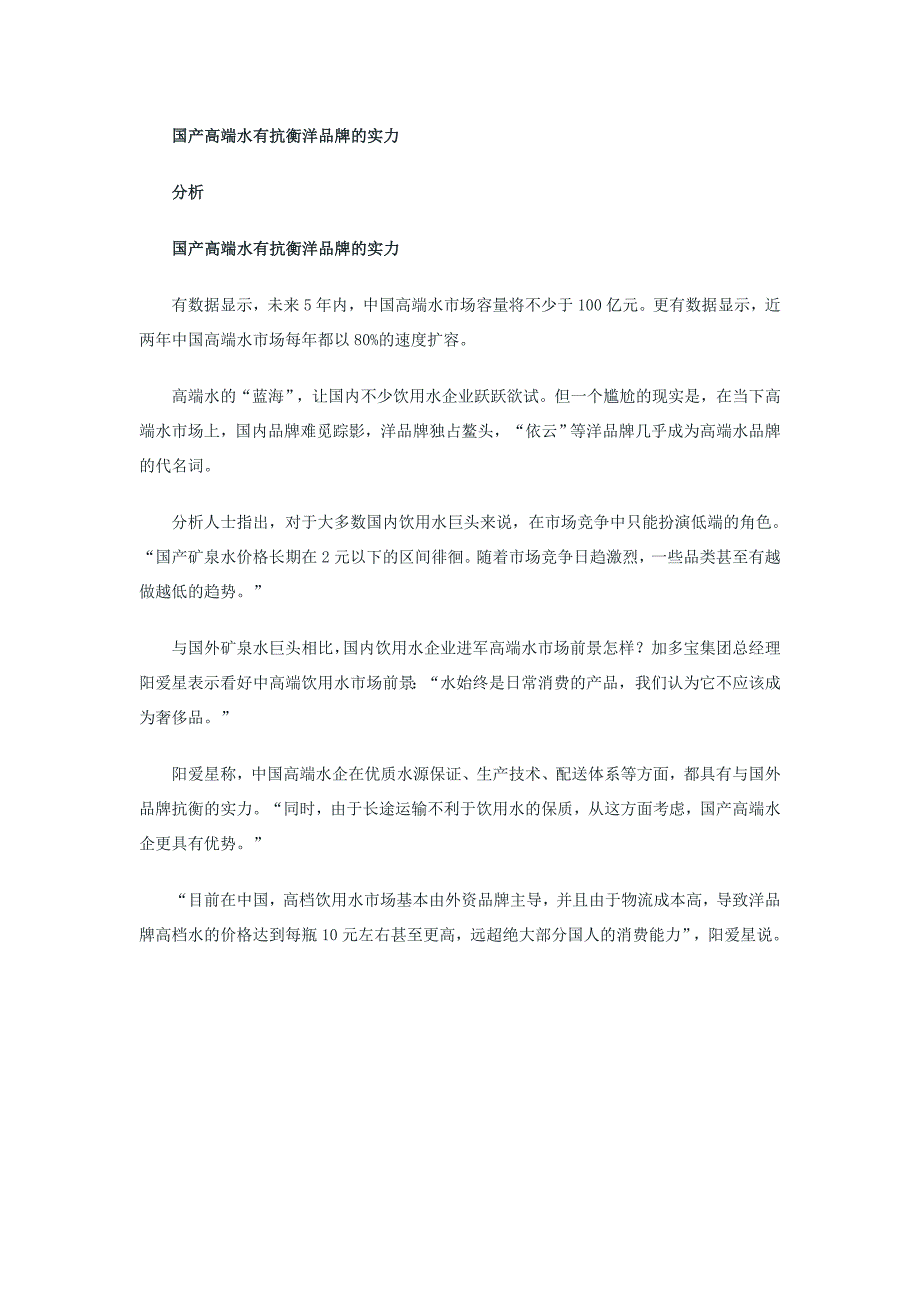 国产高端水有抗衡洋品牌的实力

分析

国产高端水有抗衡洋品牌的实力

有数据显示，未来 5 年内，中国高端水市场容量将不少于 100 亿元。更有数据显示，近两年中国高端水市场每年都以 80%的速度扩容。

高端水的“蓝海”，让国内不少饮用水企业跃跃欲试。但一个尴尬的现实是，在当下高端水市场上，国内品牌难觅踪影，洋品牌独占鳌头，“依云”等洋品牌几乎成为高端水品牌的代名词。

分析人士指出，对于大多数国内饮用水巨头来说，在市场竞争中只能扮演低端的角色。“国产矿泉水价格长期在 2 元以下的区间徘徊。随着市场竞争日趋激烈，一些品类甚至有越做越低的趋势。”

与国外矿泉水巨头相比，国内饮用水企业进军高端水市场前景怎样？加多宝集团总经理阳爱星表示看好中高端饮用水市场前景：“水始终是日常消费的产品，我们认为它不应该成为奢侈品。”

阳爱星称，中国高端水企在优质水源保证、生产技术、配送体系等方面，都具有与国外品牌抗衡的实力。“同时，由于长途运输不利于饮用水的保质，从这方面考虑，国产高端水企更具有优势。”

“目前在中国，高档饮用水市场基本由外资品牌主导，并且由于物流成本高，导致洋品牌高档水的价格达到每瓶 10 元左右甚至更高，远超绝大部分国人的消费能力”，阳爱星说。